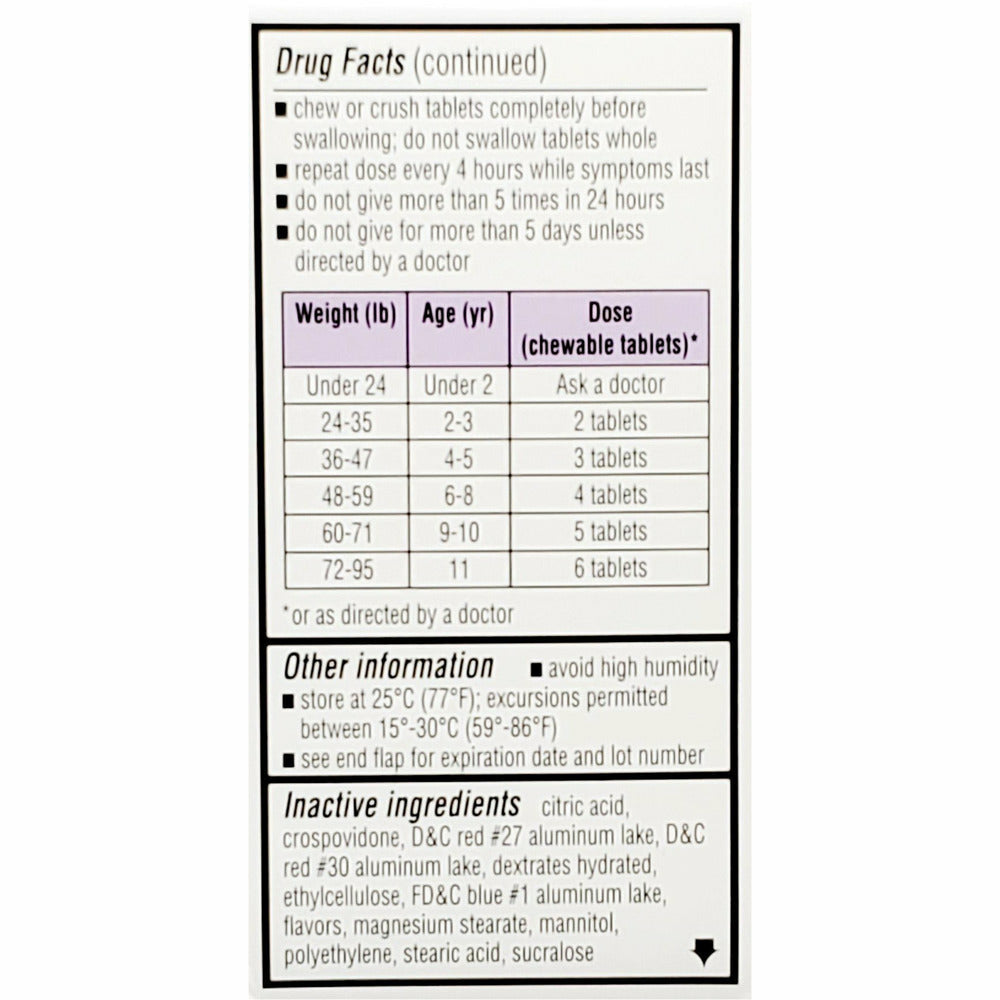 Drug Facts (continued)

■ chew or crush tablets completely before swallowing; do not swallow tablets whole
■ repeat dose every 4 hours while symptoms last
■ do not give more than 5 times in 24 hours
■ do not give for more than 5 days unless directed by a doctor

| Weight (lb) | Age (yr) | Dose (chewable tablets)* |
|---|---|---|
| Under 24 | Under 2 | Ask a doctor |
| 24-35 | 2-3 | 2 tablets |
| 36-47 | 4-5 | 3 tablets |
| 48-59 | 6-8 | 4 tablets |
| 60-71 | 9-10 | 5 tablets |
| 72-95 | 11 | 6 tablets |

*or as directed by a doctor

Other information ■ avoid high humidity
■ store at 25°C (77°F); excursions permitted between 15°-30°C (59°-86°F)
■ see end flap for expiration date and lot number

Inactive ingredients citric acid, crospovidone, D&C red #27 aluminum lake, D&C red #30 aluminum lake, dextrates hydrated, ethylcellulose, FD&C blue #1 aluminum lake, flavors, magnesium stearate, mannitol, polyethylene, stearic acid, sucralose